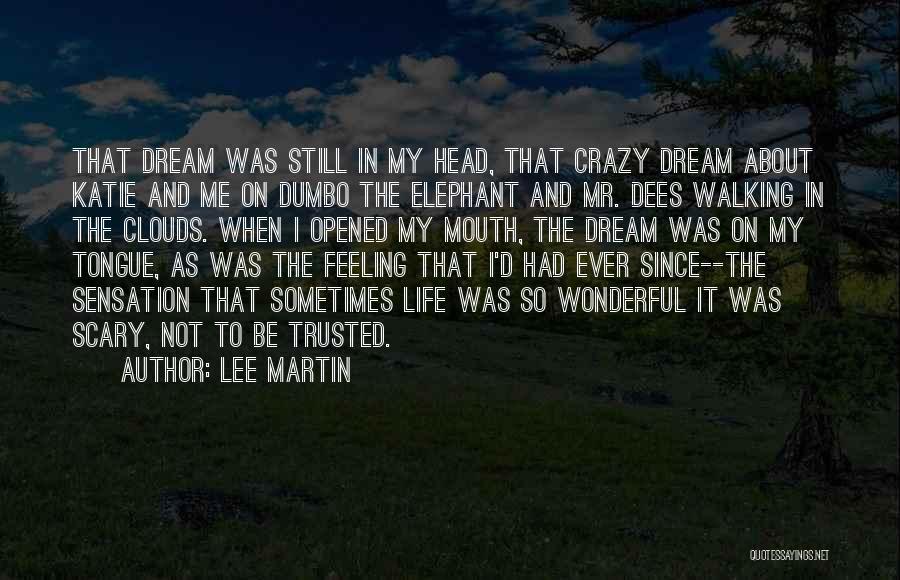 THAT DREAM WAS STILL IN MY HEAD, THAT CRAZY DREAM ABOUT KATIE AND ME ON DUMBO THE ELEPHANT AND MR. DEES WALKING IN THE CLOUDS. WHEN I OPENED MY MOUTH, THE DREAM WAS ON MY TONGUE, AS WAS THE FEELING THAT I'D HAD EVER SINCE--THE SENSATION THAT SOMETIMES LIFE WAS SO WONDERFUL IT WAS SCARY, NOT TO BE TRUSTED.

AUTHOR: LEE MARTIN

QUOTESSAYINGS.NET